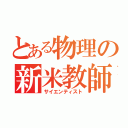 とある物理の
新米教師
サイエンティスト